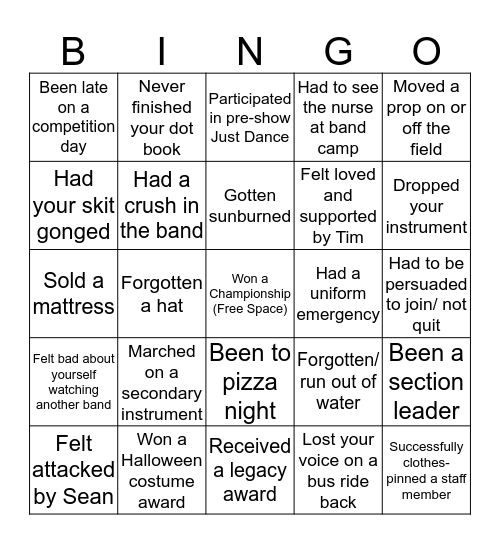 | B | I | N | G | O |
|---|---|---|---|---|
| Been late on a competition day | Never finished your dot book | Participated in pre-show Just Dance | Had to see the nurse at band camp | Moved a prop on or off the field |
| Had your skit gonged | Had a crush in the band | Gotten sunburned | Felt loved and supported by Tim | Dropped your instrument |
| Sold a mattress | Forgotten a hat | Won a Championship (Free Space) | Had a uniform emergency | Had to be persuaded to join/ not quit |
| Felt bad about yourself watching another band | Marched on a secondary instrument | Been to pizza night | Forgotten/ run out of water | Been a section leader |
| Felt attacked by Sean | Won a Halloween costume award | Received a legacy award | Lost your voice on a bus ride back | Successfully clothes-pinned a staff member |